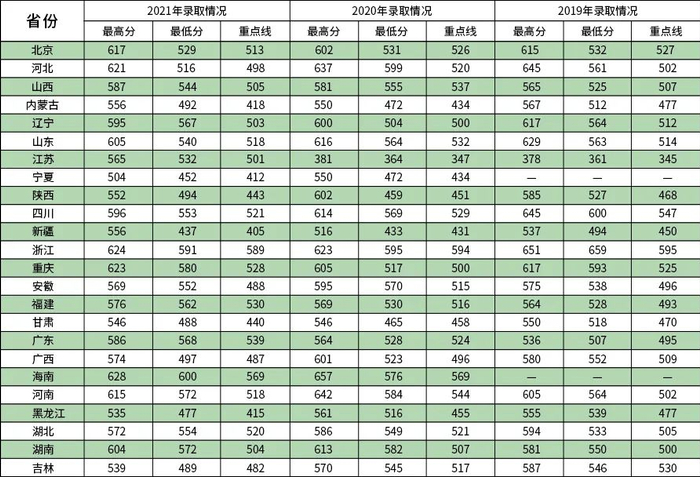 | 省份 | 2021年录取情况 | | | 2020年录取情况 | | | 2019年录取情况 | | |
|---|---|---|---|---|---|---|---|---|---|
| | 最高分 | 最低分 | 重点线 | 最高分 | 最低分 | 重点线 | 最高分 | 最低分 | 重点线 |
| 北京 | 617 | 529 | 513 | 602 | 531 | 526 | 615 | 532 | 527 |
| 河北 | 621 | 516 | 498 | 637 | 599 | 520 | 645 | 561 | 502 |
| 山西 | 587 | 544 | 505 | 581 | 555 | 537 | 565 | 525 | 507 |
| 内蒙古 | 556 | 492 | 418 | 550 | 472 | 434 | 567 | 512 | 477 |
| 辽宁 | 595 | 567 | 503 | 600 | 504 | 500 | 617 | 564 | 512 |
| 山东 | 605 | 540 | 518 | 616 | 564 | 532 | 629 | 563 | 514 |
| 江苏 | 565 | 532 | 501 | 381 | 364 | 347 | 378 | 361 | 345 |
| 宁夏 | 504 | 452 | 412 | 550 | 472 | 434 | — | — | — |
| 陕西 | 552 | 494 | 443 | 602 | 459 | 451 | 585 | 527 | 468 |
| 四川 | 596 | 553 | 521 | 614 | 569 | 529 | 645 | 600 | 547 |
| 新疆 | 556 | 437 | 405 | 516 | 433 | 431 | 537 | 494 | 450 |
| 浙江 | 624 | 591 | 589 | 623 | 595 | 594 | 651 | 659 | 595 |
| 重庆 | 623 | 580 | 528 | 605 | 517 | 500 | 617 | 593 | 525 |
| 安徽 | 569 | 552 | 488 | 595 | 570 | 515 | 575 | 538 | 496 |
| 福建 | 576 | 562 | 530 | 569 | 530 | 516 | 564 | 528 | 493 |
| 甘肃 | 546 | 488 | 440 | 546 | 465 | 458 | 550 | 518 | 470 |
| 广东 | 586 | 568 | 539 | 564 | 528 | 524 | 536 | 507 | 495 |
| 广西 | 574 | 497 | 487 | 601 | 523 | 496 | 580 | 552 | 509 |
| 海南 | 628 | 600 | 569 | 657 | 576 | 569 | — | — | — |
| 河南 | 615 | 572 | 518 | 642 | 584 | 544 | 605 | 564 | 502 |
| 黑龙江 | 535 | 477 | 415 | 561 | 516 | 455 | 555 | 539 | 477 |
| 湖北 | 572 | 554 | 520 | 586 | 549 | 521 | 594 | 533 | 505 |
| 湖南 | 604 | 572 | 504 | 613 | 582 | 507 | 581 | 550 | 500 |
| 吉林 | 539 | 489 | 482 | 570 | 545 | 517 | 587 | 546 | 530 |